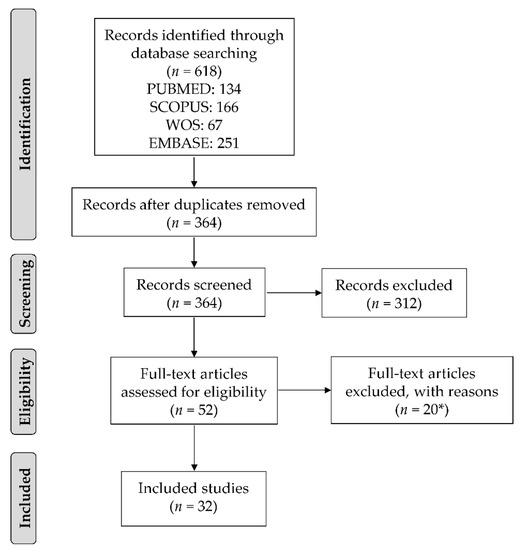 Identification

Records identified through database searching
($n$ = 618)
PUBMED: 134
SCOPUS: 166
WOS: 67
EMBASE: 251

Records after duplicates removed
($n$ = 364)

Screening

Records screened
($n$ = 364)

Records excluded
($n$ = 312)

Eligibility

Full-text articles assessed for eligibility
($n$ = 52)

Full-text articles excluded, with reasons
($n$ = 20*)

Included

Included studies
($n$ = 32)